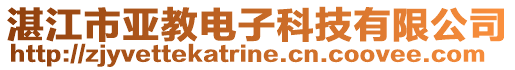 湛江市亚教电子科技有限公司
http://zjyvettekatrine.cn.coovee.com